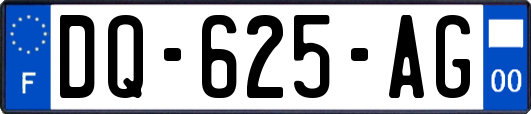 F
DQ-625-AG
00